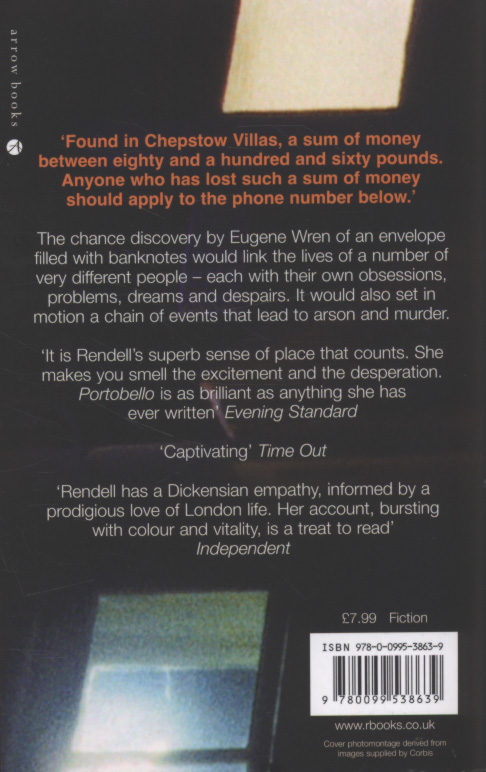 arrow books

'Found in Chepstow Villas, a sum of money between eighty and a hundred and sixty pounds. Anyone who has lost such a sum of money should apply to the phone number below.'

The chance discovery by Eugene Wren of an envelope filled with banknotes would link the lives of a number of very different people – each with their own obsessions, problems, dreams and despairs. It would also set in motion a chain of events that lead to arson and murder.

'It is Rendell's superb sense of place that counts. She makes you smell the excitement and the desperation. Portobello is as brilliant as anything she has ever written' Evening Standard

'Captivating' Time Out

'Rendell has a Dickensian empathy, informed by a prodigious love of London life. Her account, bursting with colour and vitality, is a treat to read' Independent

£7.99 Fiction

ISBN 978-0-0995-3863-9

9 780099 538639

www.rbooks.co.uk

Cover photomontage derived from images supplied by Corbis